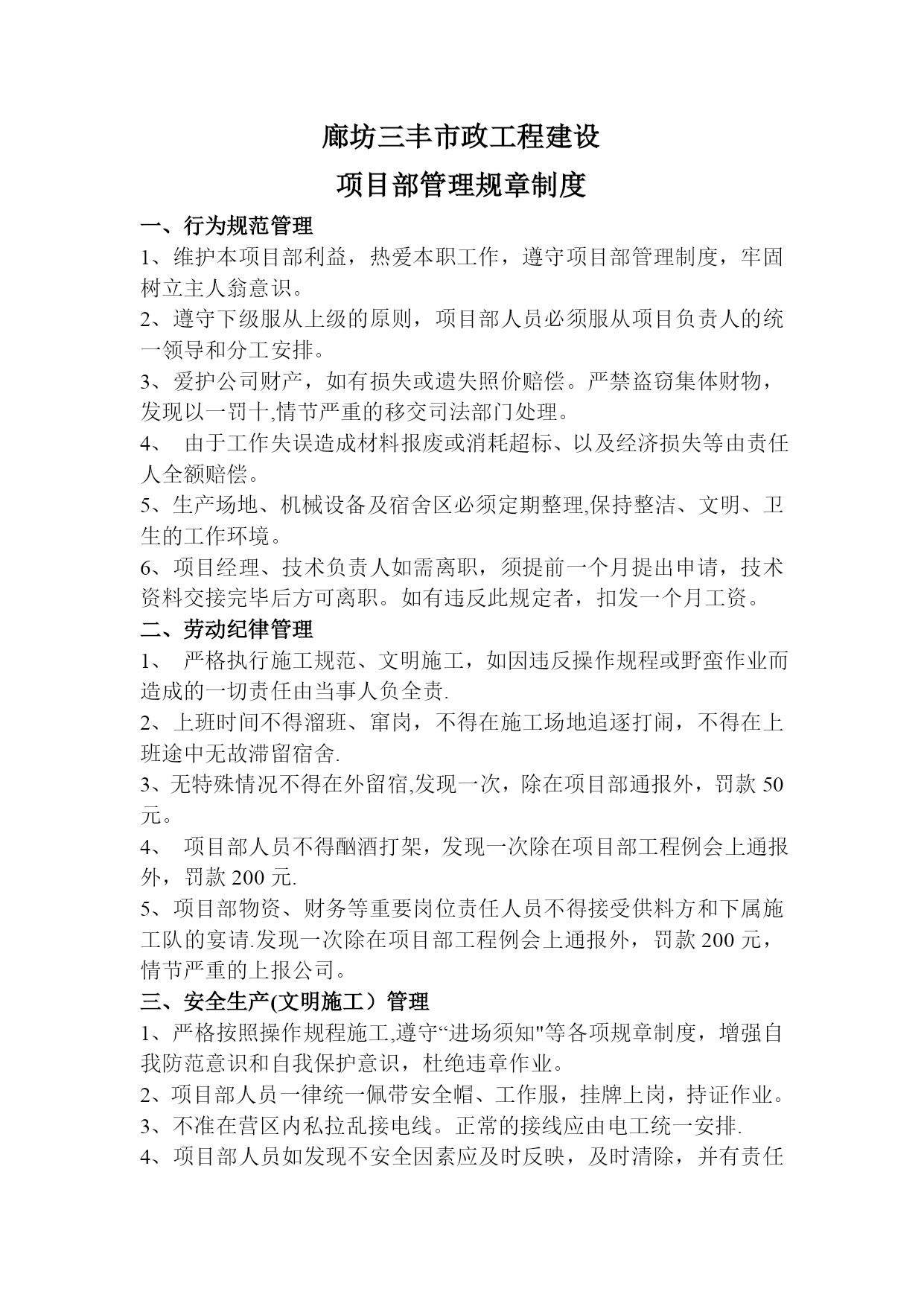 廊坊三丰市政工程建设

项目部管理规章制度

一、行为规范管理

1、维护本项目部利益，热爱本职工作，遵守项目部管理制度，牢固树立主人翁意识。

2、遵守下级服从上级的原则，项目部人员必须服从项目负责人的统一领导和分工安排。

3、爱护公司财产，如有损失或遗失照价赔偿。严禁盗窃集体财物，发现以一罚十,情节严重的移交司法部门处理。

4、 由于工作失误造成材料报废或消耗超标、以及经济损失等由责任人全额赔偿。

5、生产场地、机械设备及宿舍区必须定期整理,保持整洁、文明、卫生的工作环境。

6、项目经理、技术负责人如需离职，须提前一个月提出申请，技术资料交接完毕后方可离职。如有违反此规定者，扣发一个月工资。

二、劳动纪律管理

1、 严格执行施工规范、文明施工，如因违反操作规程或野蛮作业而造成的一切责任由当事人负全责.

2、上班时间不得溜班、窜岗，不得在施工场地追逐打闹，不得在上班途中无故滞留宿舍.

3、无特殊情况不得在外留宿,发现一次，除在项目部通报外，罚款 50 元。

4、 项目部人员不得酗酒打架，发现一次除在项目部工程例会上通报外，罚款 200 元.

5、项目部物资、财务等重要岗位责任人员不得接受供料方和下属施工队的宴请.发现一次除在项目部工程例会上通报外，罚款 200 元，情节严重的上报公司。

三、安全生产(文明施工）管理

1、严格按照操作规程施工,遵守“进场须知"等各项规章制度，增强自我防范意识和自我保护意识，杜绝违章作业。

2、项目部人员一律统一佩带安全帽、工作服，挂牌上岗，持证作业。

3、不准在营区内私拉乱接电线。正常的接线应由电工统一安排.

4、项目部人员如发现不安全因素应及时反映，及时清除，并有责任